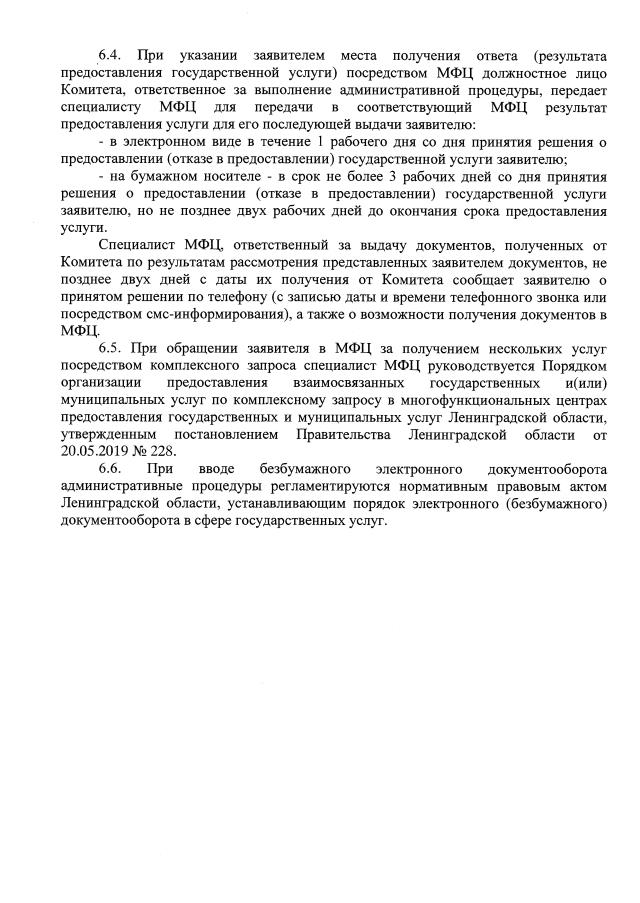 6.4. При указании заявителем места получения ответа (результата предоставления государственной услуги) посредством МФЦ должностное лицо Комитета, ответственное за выполнение административной процедуры, передает специалисту МФЦ для передачи в соответствующий МФЦ результат предоставления услуги для его последующей выдачи заявителю:

- в электронном виде в течение 1 рабочего дня со дня принятия решения о предоставлении (отказе в предоставлении) государственной услуги заявителю;

- на бумажном носителе - в срок не более 3 рабочих дней со дня принятия решения о предоставлении (отказе в предоставлении) государственной услуги заявителю, но не позднее двух рабочих дней до окончания срока предоставления услуги.

Специалист МФЦ, ответственный за выдачу документов, полученных от Комитета по результатам рассмотрения представленных заявителем документов, не позднее двух дней с даты их получения от Комитета сообщает заявителю о принятом решении по телефону (с записью даты и времени телефонного звонка или посредством смс-информирования), а также о возможности получения документов в МФЦ.

6.5. При обращении заявителя в МФЦ за получением нескольких услуг посредством комплексного запроса специалист МФЦ руководствуется Порядком организации предоставления взаимосвязанных государственных и(или) муниципальных услуг по комплексному запросу в многофункциональных центрах предоставления государственных и муниципальных услуг Ленинградской области, утвержденным постановлением Правительства Ленинградской области от 20.05.2019 № 228.

6.6. При вводе безбумажного электронного документооборота административные процедуры регламентируются нормативным правовым актом Ленинградской области, устанавливающим порядок электронного (безбумажного) документооборота в сфере государственных услуг.